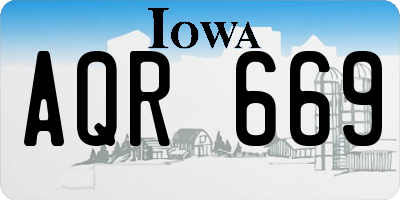 IOWA

AQR 669